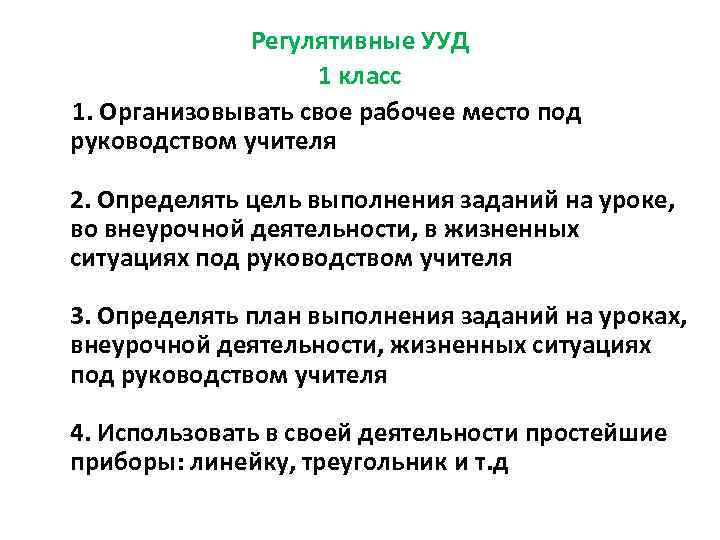 Регулятивные УУД
1 класс

1. Организовывать свое рабочее место под руководством учителя

2. Определять цель выполнения заданий на уроке, во внеурочной деятельности, в жизненных ситуациях под руководством учителя

3. Определять план выполнения заданий на уроках, внеурочной деятельности, жизненных ситуациях под руководством учителя

4. Использовать в своей деятельности простейшие приборы: линейку, треугольник и т.д